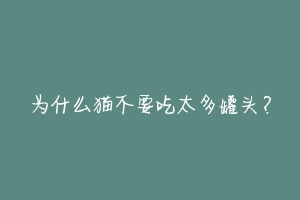 为什么猫不要吃太多罐头？